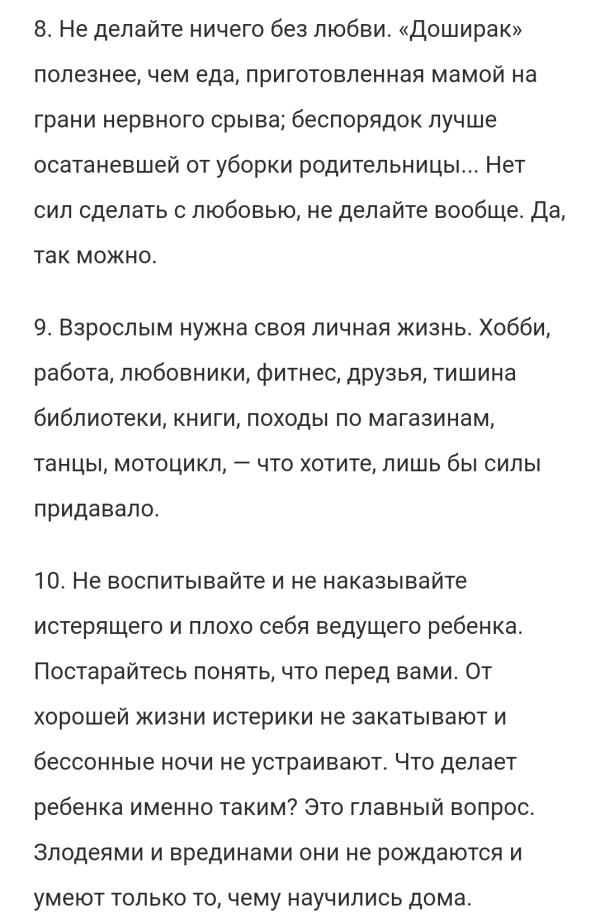 8. Не делайте ничего без любви. «Доширак» полезнее, чем еда, приготовленная мамой на грани нервного срыва; беспорядок лучше осатаневшей от уборки родительницы... Нет сил сделать с любовью, не делайте вообще. Да, так можно.

9. Взрослым нужна своя личная жизнь. Хобби, работа, любовники, фитнес, друзья, тишина библиотеки, книги, походы по магазинам, танцы, мотоцикл, — что хотите, лишь бы силы придавало.

10. Не воспитывайте и не наказывайте истерящего и плохо себя ведущего ребенка. Постарайтесь понять, что перед вами. От хорошей жизни истерики не закатывают и бессонные ночи не устраивают. Что делает ребенка именно таким? Это главный вопрос. Злодеями и врединами они не рождаются и умеют только то, чему научились дома.